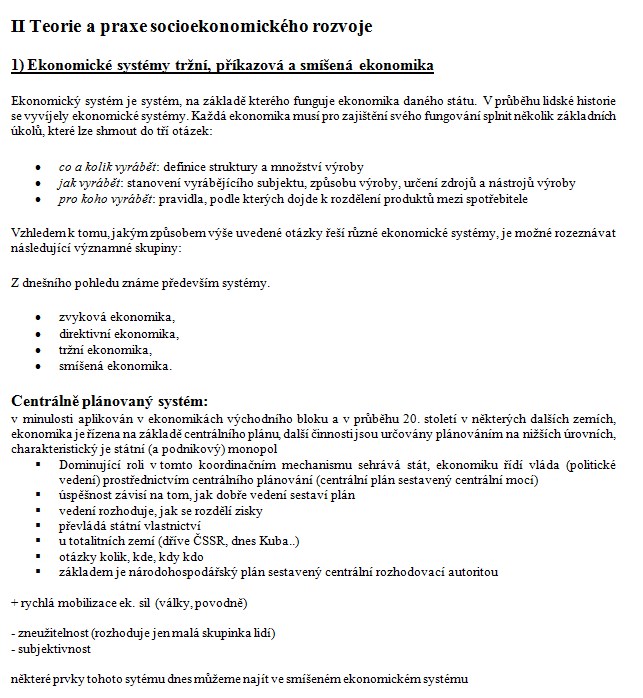 II Teorie a praxe socioekonomického rozvoje

1) Ekonomické systémy tržní, příkazová a smíšená ekonomika

Ekonomický systém je systém, na základě kterého funguje ekonomika daného státu. V průběhu lidské historie se vyvíjely ekonomické systémy. Každá ekonomika musí pro zajištění svého fungování splnit několik základních úkolů, které lze shrnout do tří otázek:

- co a kolik vyrábět: definice struktury a množství výroby
- jak vyrábět: stanovení vyrábějícího subjektu, způsobu výroby, určení zdrojů a nástrojů výroby
- pro koho vyrábět: pravidla, podle kterých dojde k rozdělení produktů mezi spotřebitele

Vzhledem k tomu, jakým způsobem výše uvedené otázky řeší různé ekonomické systémy, je možné rozeznávat následující významné skupiny:

Z dnešního pohledu známe především systémy.

- zvyková ekonomika,
- direktivní ekonomika,
- tržní ekonomika,
- smíšená ekonomika.

Centrálně plánovaný systém:
v minulosti aplikován v ekonomikách východního bloku a v průběhu 20. století v některých dalších zemích, ekonomika je řízena na základě centrálního plánu, další činnosti jsou určovány plánováním na nižších úrovních, charakteristický je státní (a podnikový) monopol
- Dominující roli v tomto koordinačním mechanismu sehrává stát, ekonomiku řídí vláda (politické vedení) prostřednictvím centrálního plánování (centrální plán sestavený centrální mocí)
- úspěšnost závisí na tom, jak dobře vedení sestaví plán
- vedení rozhoduje, jak se rozdělí zisky
- převládá státní vlastnictví
- u totalitních zemí (dříve ČSSR, dnes Kuba..)
- otázky kolik, kde, kdy kdo
- základem je národohospodářský plán sestavený centrální rozhodovací autoritou

+ rychlá mobilizace ek. sil (války, povodně)

- zneužitelnost (rozhoduje jen malá skupinka lidí)
- subjektivnost

některé prvky tohoto sytému dnes můžeme najít ve smíšeném ekonomickém systému